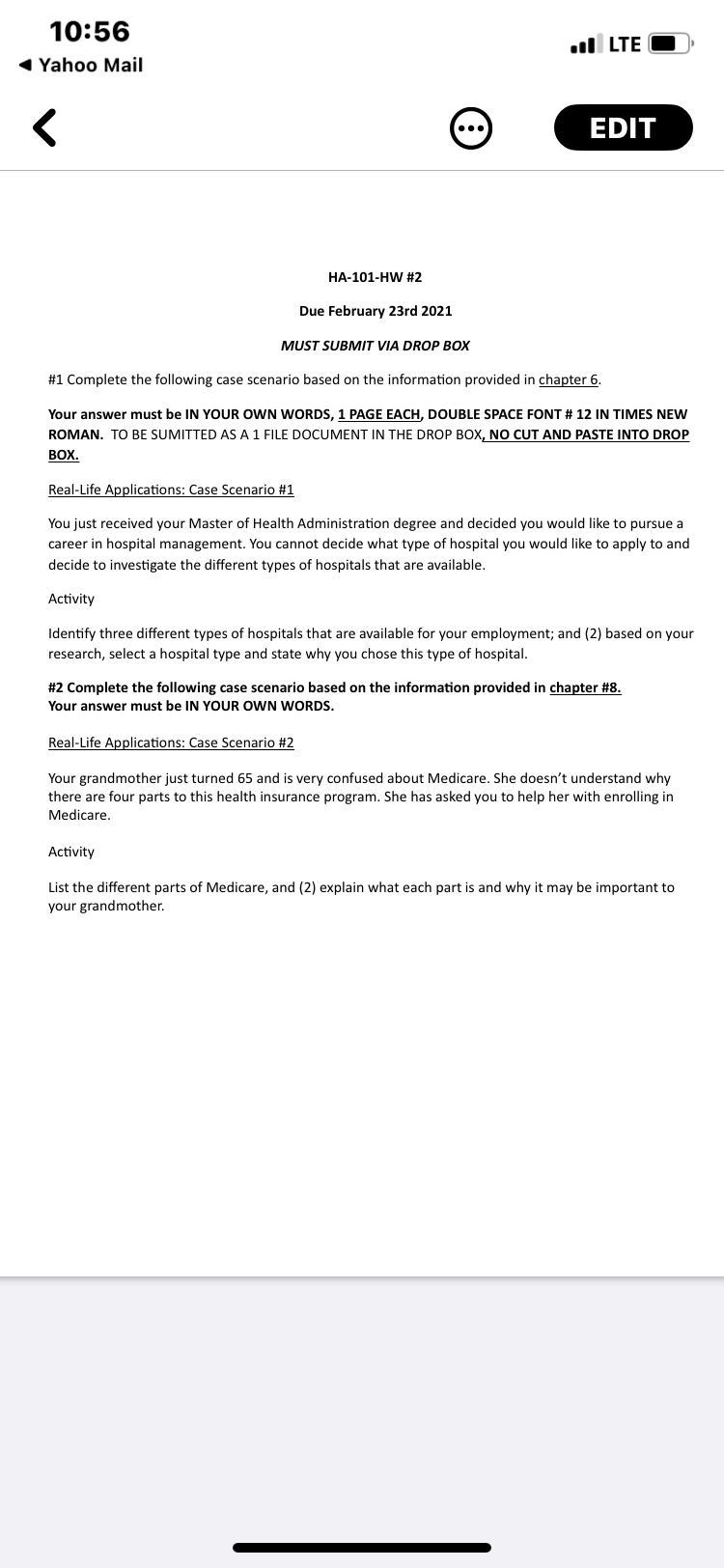 10:56
◀ Yahoo Mail
LTE

EDIT

HA-101-HW #2

Due February 23rd 2021

MUST SUBMIT VIA DROP BOX

#1 Complete the following case scenario based on the information provided in chapter 6.

Your answer must be IN YOUR OWN WORDS, 1 PAGE EACH, DOUBLE SPACE FONT # 12 IN TIMES NEW ROMAN. TO BE SUMITTED AS A 1 FILE DOCUMENT IN THE DROP BOX, NO CUT AND PASTE INTO DROP BOX.

Real-Life Applications: Case Scenario #1

You just received your Master of Health Administration degree and decided you would like to pursue a career in hospital management. You cannot decide what type of hospital you would like to apply to and decide to investigate the different types of hospitals that are available.

Activity

Identify three different types of hospitals that are available for your employment; and (2) based on your research, select a hospital type and state why you chose this type of hospital.

#2 Complete the following case scenario based on the information provided in chapter #8.
Your answer must be IN YOUR OWN WORDS.

Real-Life Applications: Case Scenario #2

Your grandmother just turned 65 and is very confused about Medicare. She doesn't understand why there are four parts to this health insurance program. She has asked you to help her with enrolling in Medicare.

Activity

List the different parts of Medicare, and (2) explain what each part is and why it may be important to your grandmother.